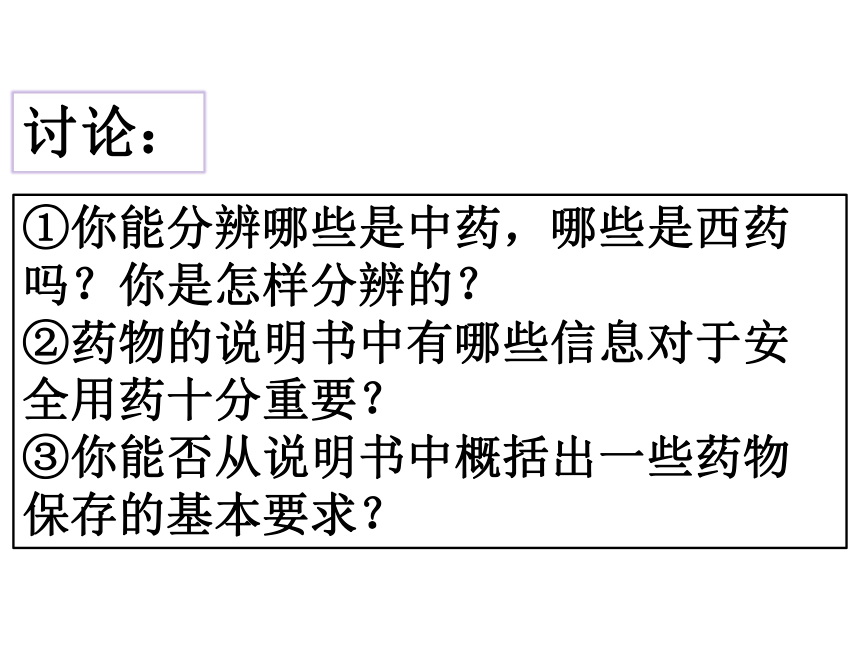 讨论：

①你能分辨哪些是中药，哪些是西药吗？你是怎样分辨的？
②药物的说明书中有哪些信息对于安全用药十分重要？
③你能否从说明书中概括出一些药物保存的基本要求？